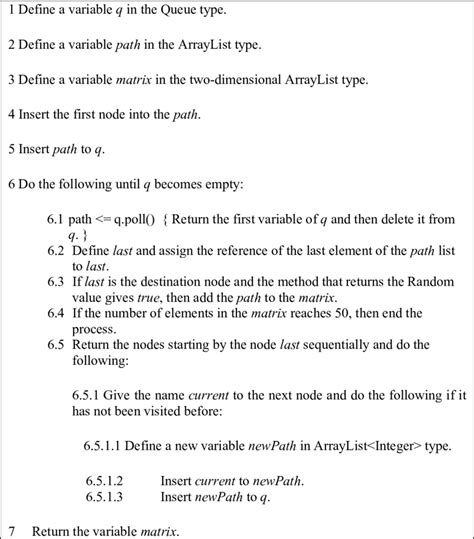 1 Define a variable q in the Queue type.

2 Define a variable path in the ArrayList type.

3 Define a variable matrix in the two-dimensional ArrayList type.

4 Insert the first node into the path.

5 Insert path to q.

6 Do the following until q becomes empty:

6.1 path <= q.poll() { Return the first variable of q and then delete it from q. }
6.2 Define last and assign the reference of the last element of the path list to last.
6.3 If last is the destination node and the method that returns the Random value gives true, then add the path to the matrix.
6.4 If the number of elements in the matrix reaches 50, then end the process.
6.5 Return the nodes starting by the node last sequentially and do the following:

6.5.1 Give the name current to the next node and do the following if it has not been visited before:

6.5.1.1 Define a new variable newPath in ArrayList<Integer> type.

6.5.1.2 Insert current to newPath.
6.5.1.3 Insert newPath to q.

7 Return the variable matrix.